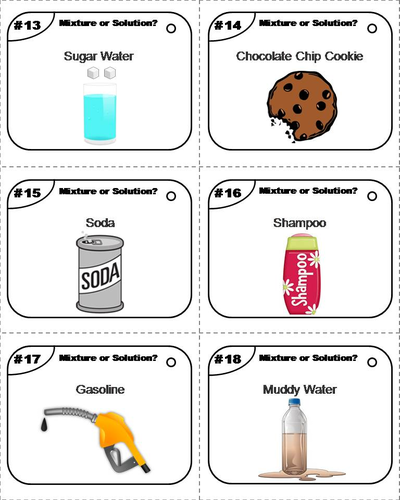 #13
Mixture or Solution?

Sugar Water

#14
Mixture or Solution?

Chocolate Chip Cookie

#15
Mixture or Solution?

Soda

SODA

#16
Mixture or Solution?

Shampoo

Shampoo

#17
Mixture or Solution?

Gasoline

#18
Mixture or Solution?

Muddy Water